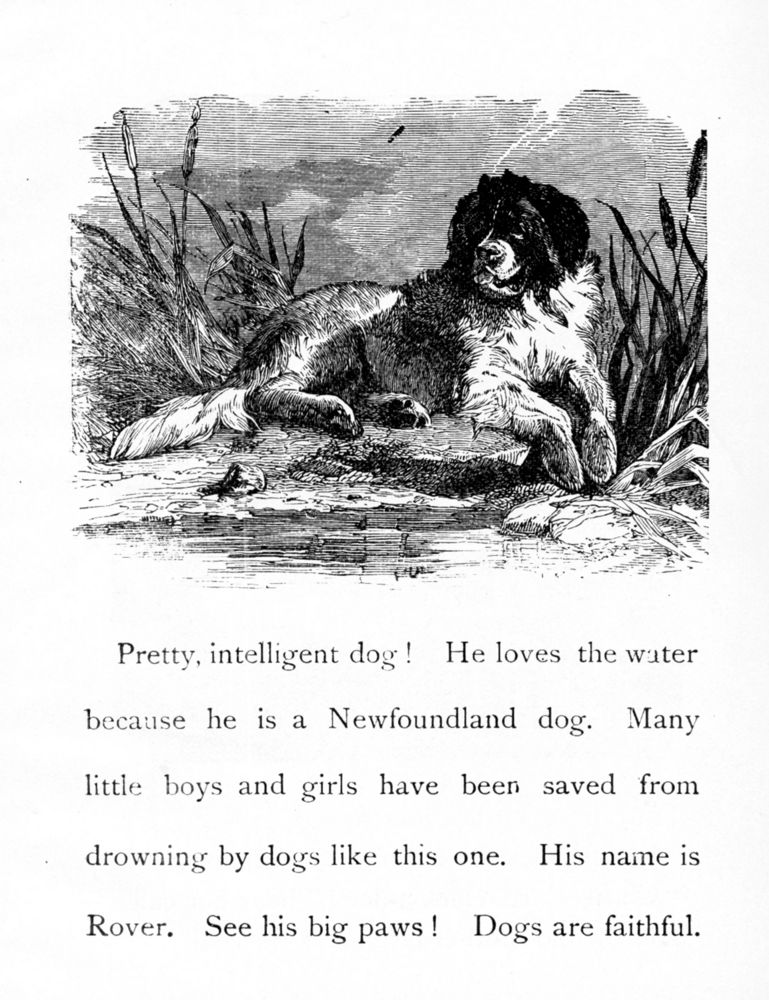 Pretty, intelligent dog! He loves the water because he is a Newfoundland dog. Many little boys and girls have been saved from drowning by dogs like this one. His name is Rover. See his big paws! Dogs are faithful.